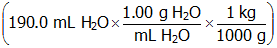 $\left(190.0 \text{ mL } H_2O \times \frac{1.00 \text{ g } H_2O}{\text{mL } H_2O} \times \frac{1 \text{ kg}}{1000 \text{ g}}\right)$